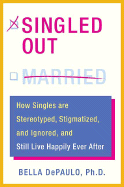 SINGLED OUT

MARRIED

How Singles are Stereotyped, Stigmatized, and Ignored, and Still Live Happily Ever After

BELLA DePAULO, Ph.D.